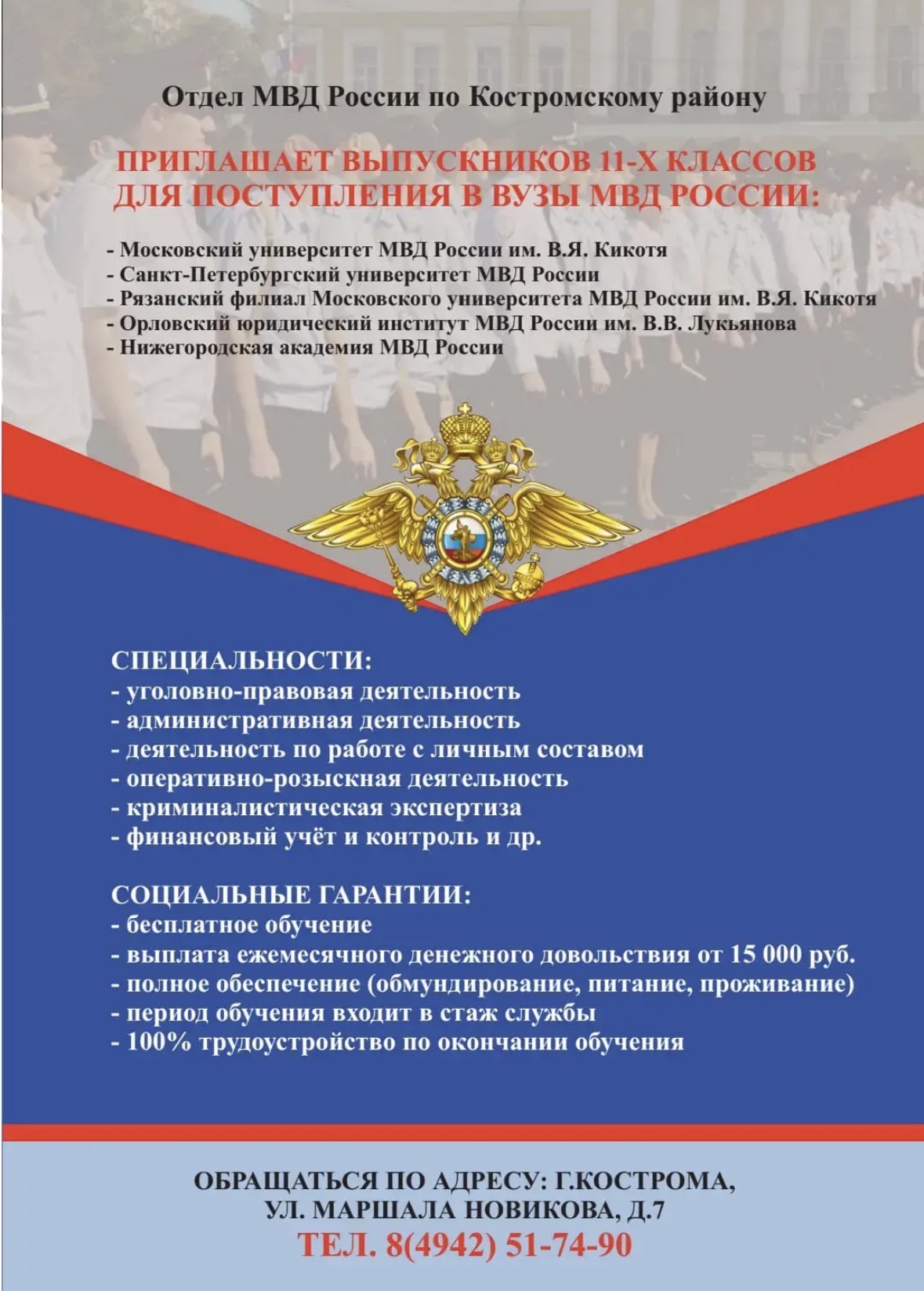 Отдел МВД России по Костромскому району

ПРИГЛАШАЕТ ВЫПУСКНИКОВ 11-Х КЛАССОВ ДЛЯ ПОСТУПЛЕНИЯ В ВУЗЫ МВД РОССИИ:

- Московский университет МВД России им. В.Я. Кикотя
- Санкт-Петербургский университет МВД России
- Рязанский филиал Московского университета МВД России им. В.Я. Кикотя
- Орловский юридический институт МВД России им. В.В. Лукьянова
- Нижегородская академия МВД России

СПЕЦИАЛЬНОСТИ:
- уголовно-правовая деятельность
- административная деятельность
- деятельность по работе с личным составом
- оперативно-розыскная деятельность
- криминалистическая экспертиза
- финансовый учёт и контроль и др.

СОЦИАЛЬНЫЕ ГАРАНТИИ:
- бесплатное обучение
- выплата ежемесячного денежного довольствия от 15 000 руб.
- полное обеспечение (обмундирование, питание, проживание)
- период обучения входит в стаж службы
- 100% трудоустройство по окончании обучения

ОБРАЩАТЬСЯ ПО АДРЕСУ: Г.КОСТРОМА, УЛ. МАРШАЛА НОВИКОВА, Д.7
ТЕЛ. 8(4942) 51-74-90